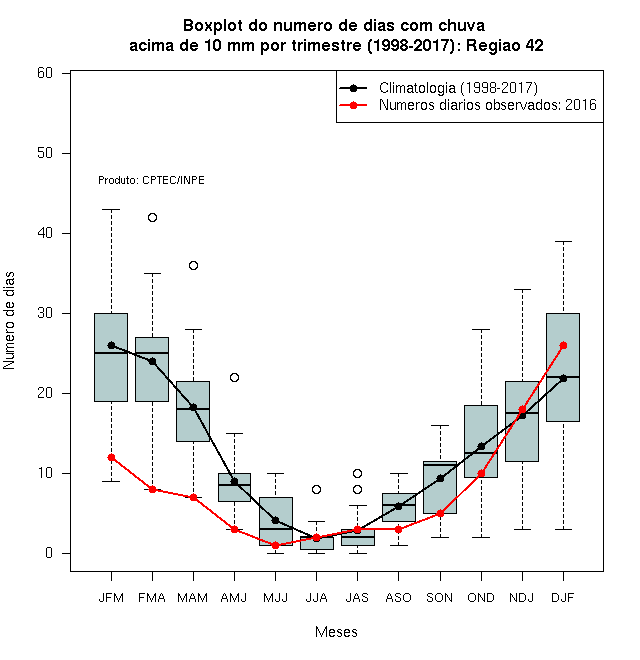 Boxplot do numero de dias com chuva
acima de 10 mm por trimestre (1998-2017): Regiao 42

Climatologia (1998-2017)
Numeros diarios observados: 2016

Produto: CPTEC/INPE

Numero de dias

60
50
40
30
20
10
0

JFM FMA MAM AMJ MJJ JJA JAS ASO SON OND NDJ DJF

Meses